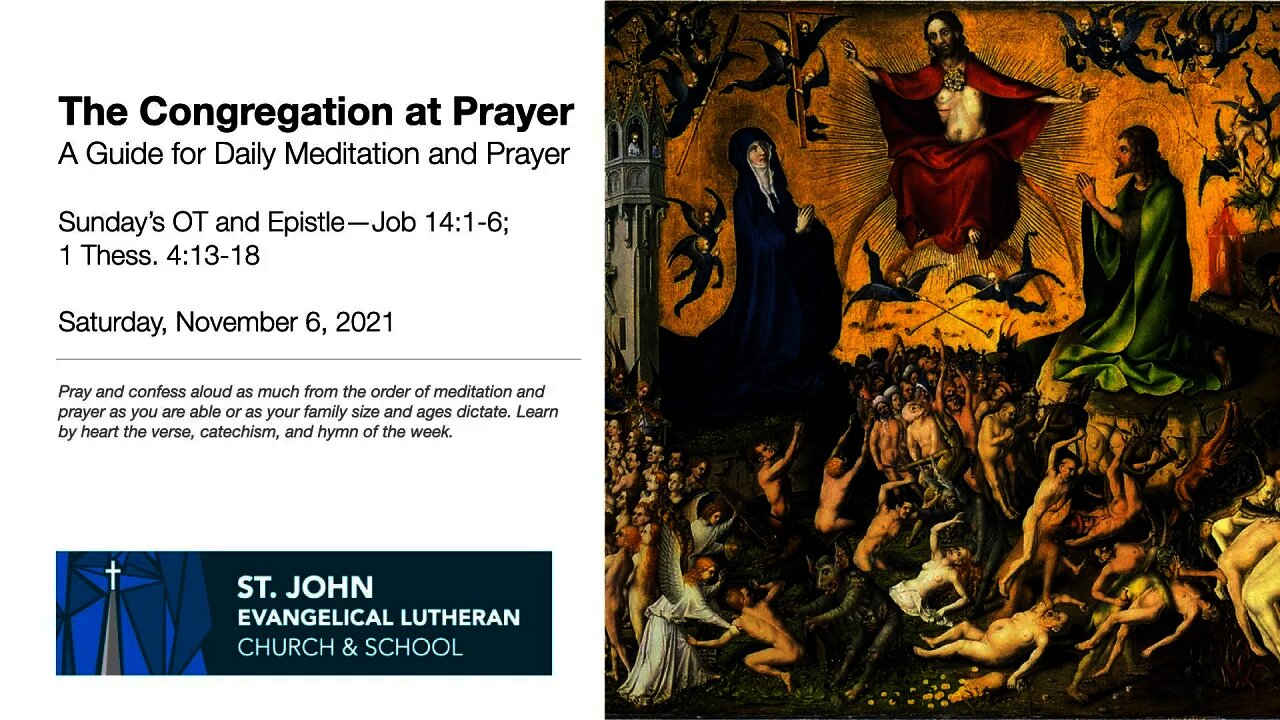 The Congregation at Prayer
A Guide for Daily Meditation and Prayer

Sunday's OT and Epistle—Job 14:1-6; 1 Thess. 4:13-18

Saturday, November 6, 2021

Pray and confess aloud as much from the order of meditation and prayer as you are able or as your family size and ages dictate. Learn by heart the verse, catechism, and hymn of the week.

ST. JOHN
EVANGELICAL LUTHERAN
CHURCH & SCHOOL